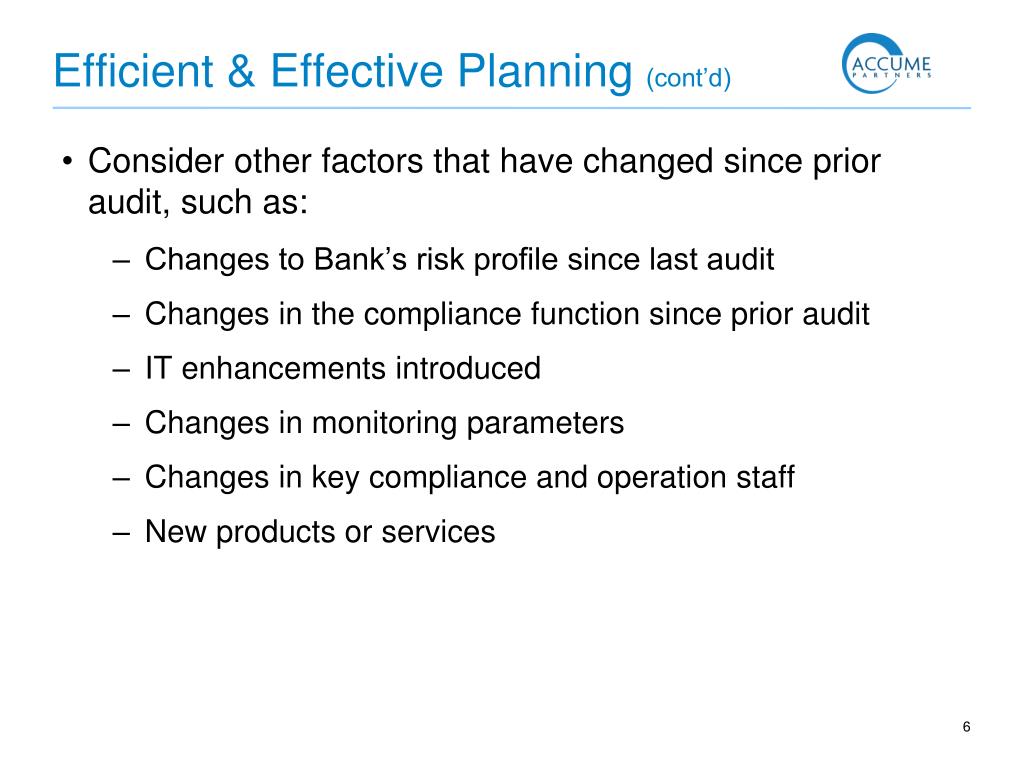 Efficient & Effective Planning (cont'd)

ACCUME PARTNERS

• Consider other factors that have changed since prior audit, such as:

– Changes to Bank's risk profile since last audit

– Changes in the compliance function since prior audit

– IT enhancements introduced

– Changes in monitoring parameters

– Changes in key compliance and operation staff

– New products or services

6